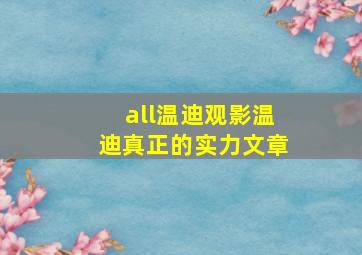 all温迪观影温迪真正的实力文章